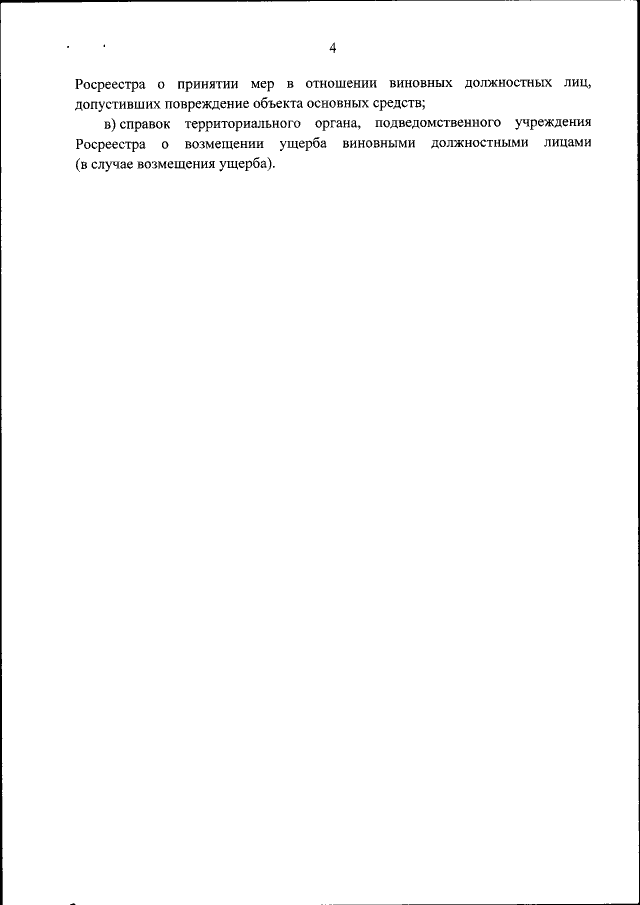 4

Росреестра о принятии мер в отношении виновных должностных лиц, допустивших повреждение объекта основных средств;

в) справок территориального органа, подведомственного учреждения Росреестра о возмещении ущерба виновными должностными лицами (в случае возмещения ущерба).